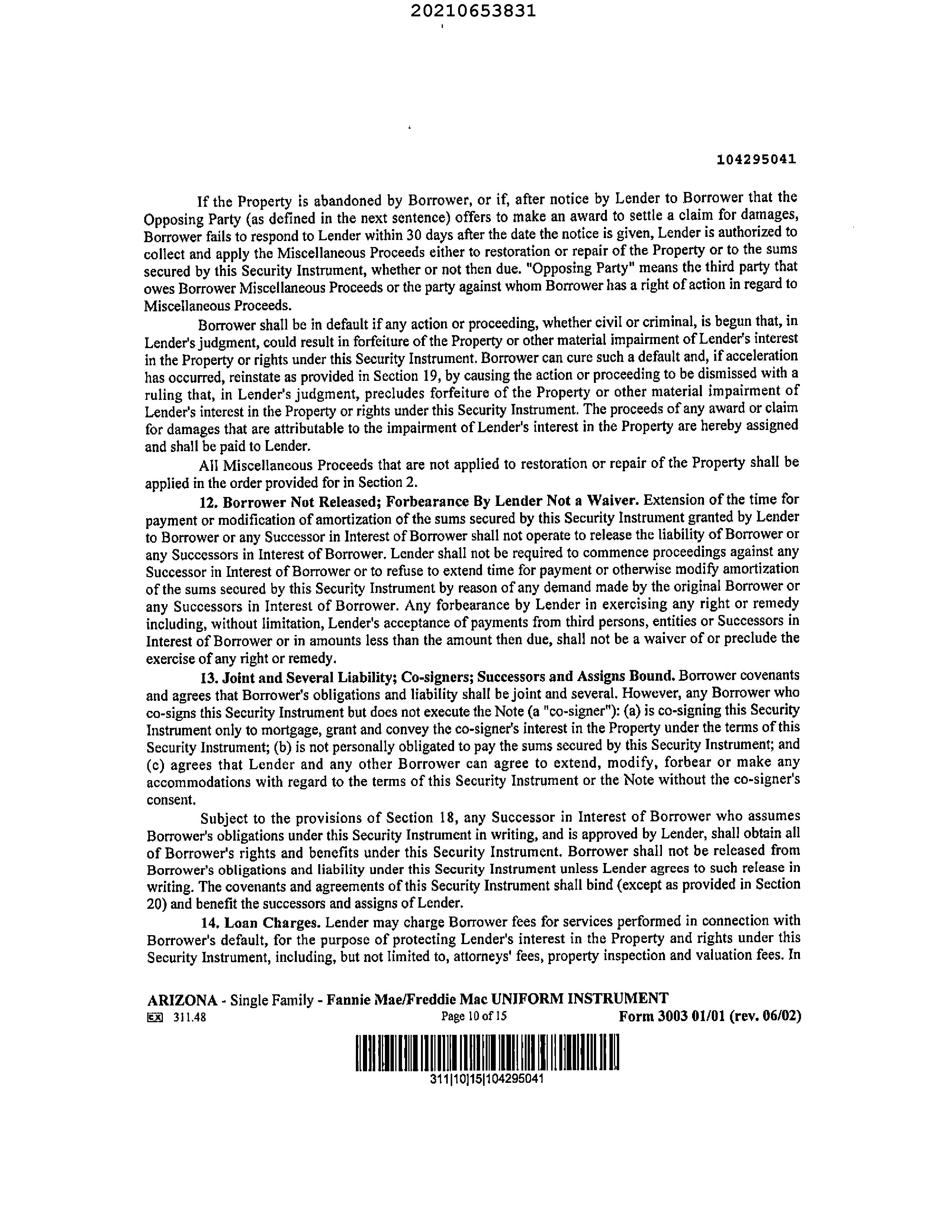 20210653831

104295041

If the Property is abandoned by Borrower, or if, after notice by Lender to Borrower that the Opposing Party (as defined in the next sentence) offers to make an award to settle a claim for damages, Borrower fails to respond to Lender within 30 days after the date the notice is given, Lender is authorized to collect and apply the Miscellaneous Proceeds either to restoration or repair of the Property or to the sums secured by this Security Instrument, whether or not then due. "Opposing Party" means the third party that owes Borrower Miscellaneous Proceeds or the party against whom Borrower has a right of action in regard to Miscellaneous Proceeds.

Borrower shall be in default if any action or proceeding, whether civil or criminal, is begun that, in Lender's judgment, could result in forfeiture of the Property or other material impairment of Lender's interest in the Property or rights under this Security Instrument. Borrower can cure such a default and, if acceleration has occurred, reinstate as provided in Section 19, by causing the action or proceeding to be dismissed with a ruling that, in Lender's judgment, precludes forfeiture of the Property or other material impairment of Lender's interest in the Property or rights under this Security Instrument. The proceeds of any award or claim for damages that are attributable to the impairment of Lender's interest in the Property are hereby assigned and shall be paid to Lender.

All Miscellaneous Proceeds that are not applied to restoration or repair of the Property shall be applied in the order provided for in Section 2.

12. Borrower Not Released; Forbearance By Lender Not a Waiver. Extension of the time for payment or modification of amortization of the sums secured by this Security Instrument granted by Lender to Borrower or any Successor in Interest of Borrower shall not operate to release the liability of Borrower or any Successors in Interest of Borrower. Lender shall not be required to commence proceedings against any Successor in Interest of Borrower or to refuse to extend time for payment or otherwise modify amortization of the sums secured by this Security Instrument by reason of any demand made by the original Borrower or any Successors in Interest of Borrower. Any forbearance by Lender in exercising any right or remedy including, without limitation, Lender's acceptance of payments from third persons, entities or Successors in Interest of Borrower or in amounts less than the amount then due, shall not be a waiver of or preclude the exercise of any right or remedy.

13. Joint and Several Liability; Co-signers; Successors and Assigns Bound. Borrower covenants and agrees that Borrower's obligations and liability shall be joint and several. However, any Borrower who co-signs this Security Instrument but does not execute the Note (a "co-signer"): (a) is co-signing this Security Instrument only to mortgage, grant and convey the co-signer's interest in the Property under the terms of this Security Instrument; (b) is not personally obligated to pay the sums secured by this Security Instrument; and (c) agrees that Lender and any other Borrower can agree to extend, modify, forbear or make any accommodations with regard to the terms of this Security Instrument or the Note without the co-signer's consent.

Subject to the provisions of Section 18, any Successor in Interest of Borrower who assumes Borrower's obligations under this Security Instrument in writing, and is approved by Lender, shall obtain all of Borrower's rights and benefits under this Security Instrument. Borrower shall not be released from Borrower's obligations and liability under this Security Instrument unless Lender agrees to such release in writing. The covenants and agreements of this Security Instrument shall bind (except as provided in Section 20) and benefit the successors and assigns of Lender.

14. Loan Charges. Lender may charge Borrower fees for services performed in connection with Borrower's default, for the purpose of protecting Lender's interest in the Property and rights under this Security Instrument, including, but not limited to, attorneys' fees, property inspection and valuation fees. In

ARIZONA - Single Family - Fannie Mae/Freddie Mac UNIFORM INSTRUMENT
EX 311.48 Page 10 of 15 Form 3003 01/01 (rev. 06/02)

311|10|15|104295041